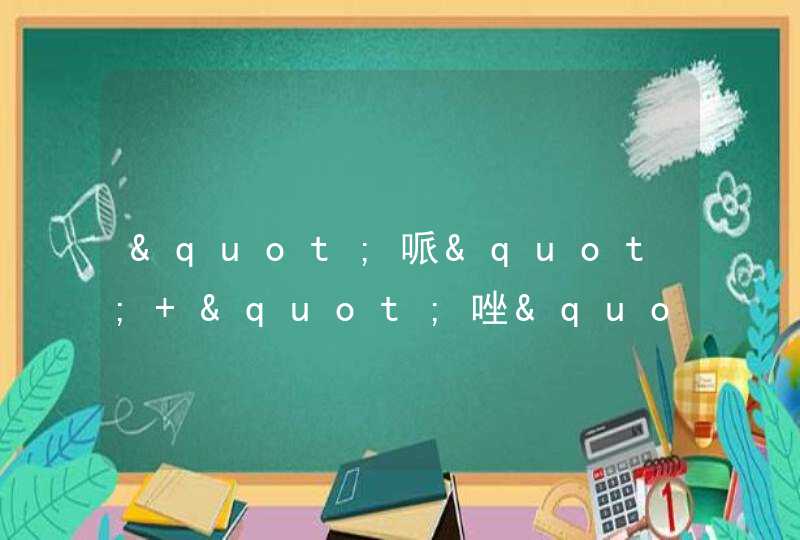 &quot;哌&quot;+&quot;唑&quo